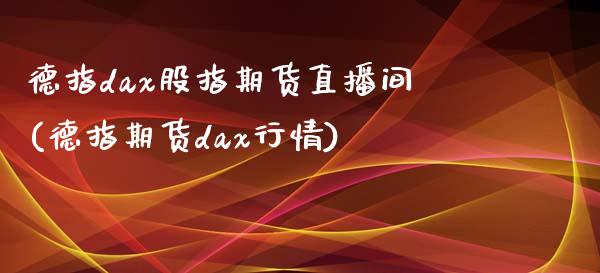 德指dax股指期货直播间
(德指期货dax行情)